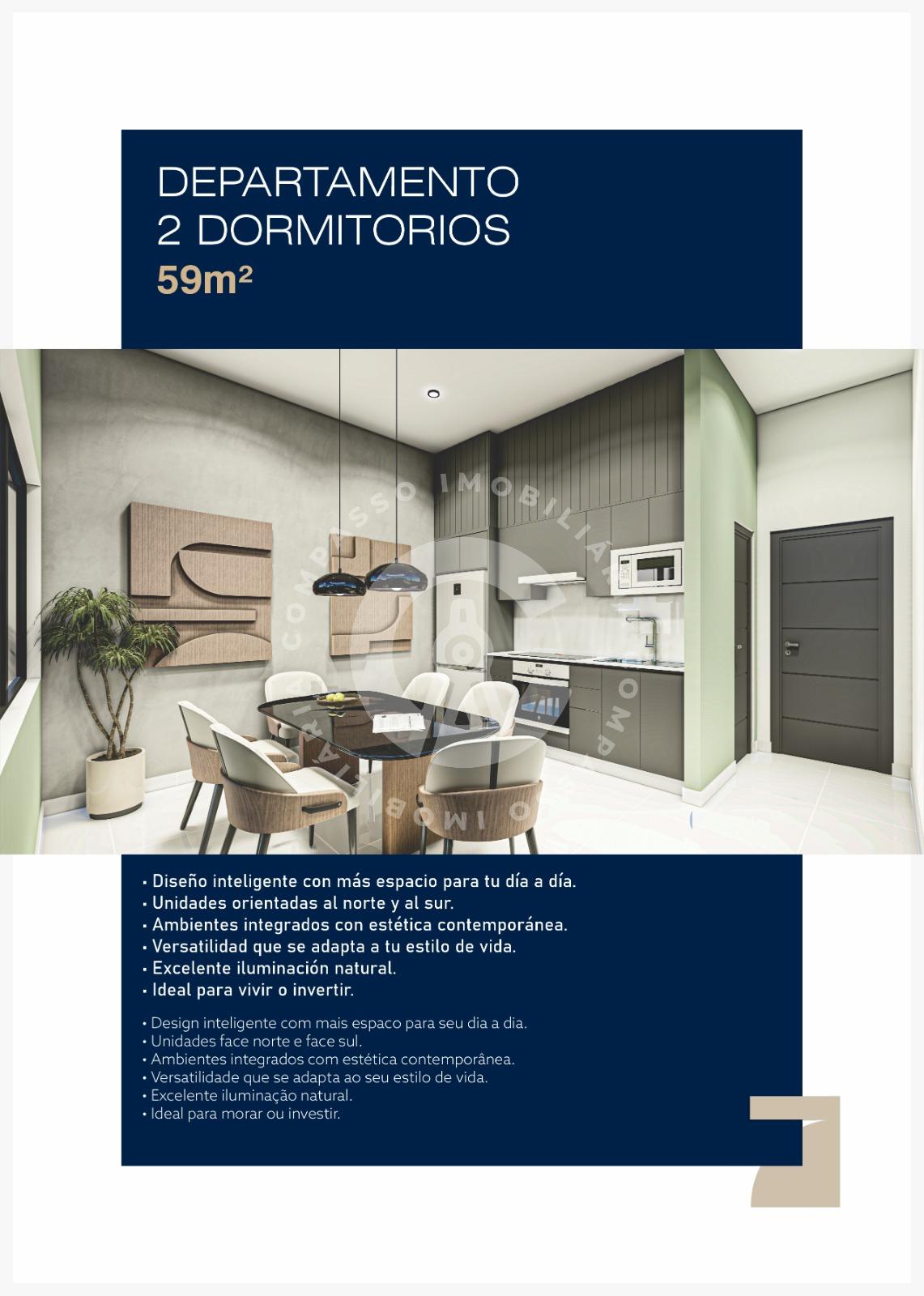 DEPARTAMENTO
2 DORMITORIOS
59m²

COMPASSO IMOBILIÁRIA

COMPASSO IMOBILIÁRIA

• Diseño inteligente con más espacio para tu día a día.
• Unidades orientadas al norte y al sur.
• Ambientes integrados con estética contemporánea.
• Versatilidad que se adapta a tu estilo de vida.
• Excelente iluminación natural.
• Ideal para vivir o invertir.

• Design inteligente com mais espaco para seu dia a dia.
• Unidades face norte e face sul.
• Ambientes integrados com estética contemporânea.
• Versatilidade que se adapta ao seu estilo de vida.
• Excelente iluminação natural.
• Ideal para morar ou investir.